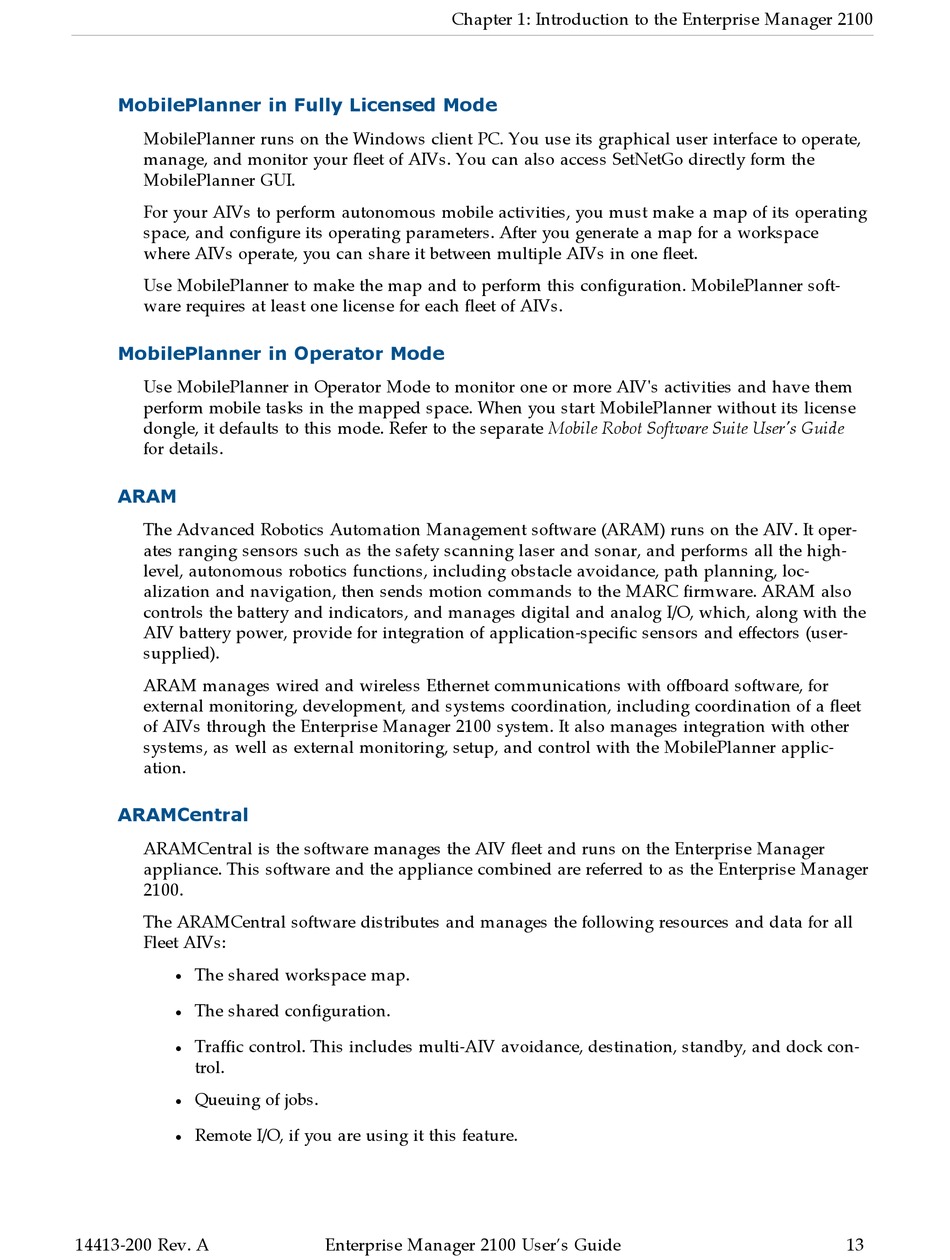 Chapter 1: Introduction to the Enterprise Manager 2100

MobilePlanner in Fully Licensed Mode

MobilePlanner runs on the Windows client PC. You use its graphical user interface to operate, manage, and monitor your fleet of AIVs. You can also access SetNetGo directly form the MobilePlanner GUI.

For your AIVs to perform autonomous mobile activities, you must make a map of its operating space, and configure its operating parameters. After you generate a map for a workspace where AIVs operate, you can share it between multiple AIVs in one fleet.

Use MobilePlanner to make the map and to perform this configuration. MobilePlanner software requires at least one license for each fleet of AIVs.

MobilePlanner in Operator Mode

Use MobilePlanner in Operator Mode to monitor one or more AIV's activities and have them perform mobile tasks in the mapped space. When you start MobilePlanner without its license dongle, it defaults to this mode. Refer to the separate Mobile Robot Software Suite User's Guide for details.

ARAM

The Advanced Robotics Automation Management software (ARAM) runs on the AIV. It operates ranging sensors such as the safety scanning laser and sonar, and performs all the high-level, autonomous robotics functions, including obstacle avoidance, path planning, localization and navigation, then sends motion commands to the MARC firmware. ARAM also controls the battery and indicators, and manages digital and analog I/O, which, along with the AIV battery power, provide for integration of application-specific sensors and effectors (user-supplied).

ARAM manages wired and wireless Ethernet communications with offboard software, for external monitoring, development, and systems coordination, including coordination of a fleet of AIVs through the Enterprise Manager 2100 system. It also manages integration with other systems, as well as external monitoring, setup, and control with the MobilePlanner application.

ARAMCentral

ARAMCentral is the software manages the AIV fleet and runs on the Enterprise Manager appliance. This software and the appliance combined are referred to as the Enterprise Manager 2100.

The ARAMCentral software distributes and manages the following resources and data for all Fleet AIVs:

• The shared workspace map.

• The shared configuration.

• Traffic control. This includes multi-AIV avoidance, destination, standby, and dock control.

• Queuing of jobs.

• Remote I/O, if you are using it this feature.

14413-200 Rev. A Enterprise Manager 2100 User's Guide 13